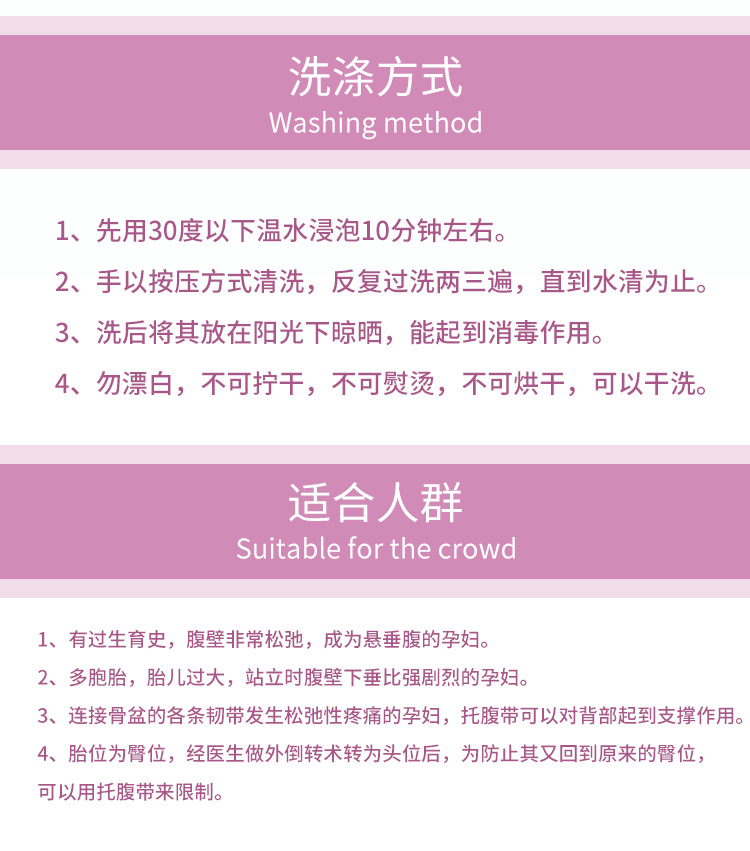 洗涤方式
Washing method

1、先用30度以下温水浸泡10分钟左右。

2、手以按压方式清洗，反复过洗两三遍，直到水清为止。

3、洗后将其放在阳光下晾晒，能起到消毒作用。

4、勿漂白，不可拧干，不可熨烫，不可烘干，可以干洗。

适合人群
Suitable for the crowd

1、有过生育史，腹壁非常松弛，成为悬垂腹的孕妇。

2、多胞胎，胎儿过大，站立时腹壁下垂比强剧烈的孕妇。

3、连接骨盆的各条韧带发生松弛性疼痛的孕妇，托腹带可以对背部起到支撑作用。

4、胎位为臀位，经医生做外倒转术转为头位后，为防止其又回到原来的臀位，可以用托腹带来限制。